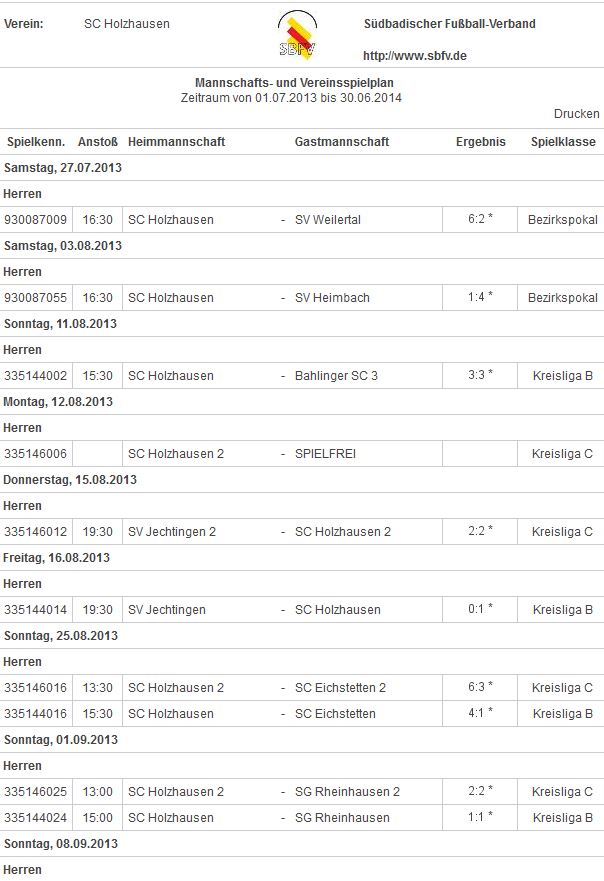 Verein: SC Holzhausen

SBFV

Südbadischer Fußball-Verband

http://www.sbfv.de

Mannschafts- und Vereinsspielplan
Zeitraum von 01.07.2013 bis 30.06.2014

Drucken

| Spielkenn. | Anstoß | Heimmannschaft | | Gastmannschaft | Ergebnis | Spielklasse |
|---|---|---|---|---|---|---|
| Samstag, 27.07.2013 | | | | | | |
| Herren | | | | | | |
| 930087009 | 16:30 | SC Holzhausen | - | SV Weilertal | 6:2 * | Bezirkspokal |
| Samstag, 03.08.2013 | | | | | | |
| Herren | | | | | | |
| 930087055 | 16:30 | SC Holzhausen | - | SV Heimbach | 1:4 * | Bezirkspokal |
| Sonntag, 11.08.2013 | | | | | | |
| Herren | | | | | | |
| 335144002 | 15:30 | SC Holzhausen | - | Bahlinger SC 3 | 3:3 * | Kreisliga B |
| Montag, 12.08.2013 | | | | | | |
| Herren | | | | | | |
| 335146006 | | SC Holzhausen 2 | - | SPIELFREI | | Kreisliga C |
| Donnerstag, 15.08.2013 | | | | | | |
| Herren | | | | | | |
| 335146012 | 19:30 | SV Jechtingen 2 | - | SC Holzhausen 2 | 2:2 * | Kreisliga C |
| Freitag, 16.08.2013 | | | | | | |
| Herren | | | | | | |
| 335144014 | 19:30 | SV Jechtingen | - | SC Holzhausen | 0:1 * | Kreisliga B |
| Sonntag, 25.08.2013 | | | | | | |
| Herren | | | | | | |
| 335146016 | 13:30 | SC Holzhausen 2 | - | SC Eichstetten 2 | 6:3 * | Kreisliga C |
| 335144016 | 15:30 | SC Holzhausen | - | SC Eichstetten | 4:1 * | Kreisliga B |
| Sonntag, 01.09.2013 | | | | | | |
| Herren | | | | | | |
| 335146025 | 13:00 | SC Holzhausen 2 | - | SG Rheinhausen 2 | 2:2 * | Kreisliga C |
| 335144024 | 15:00 | SC Holzhausen | - | SG Rheinhausen | 1:1 * | Kreisliga B |
| Sonntag, 08.09.2013 | | | | | | |
| Herren | | | | | | |